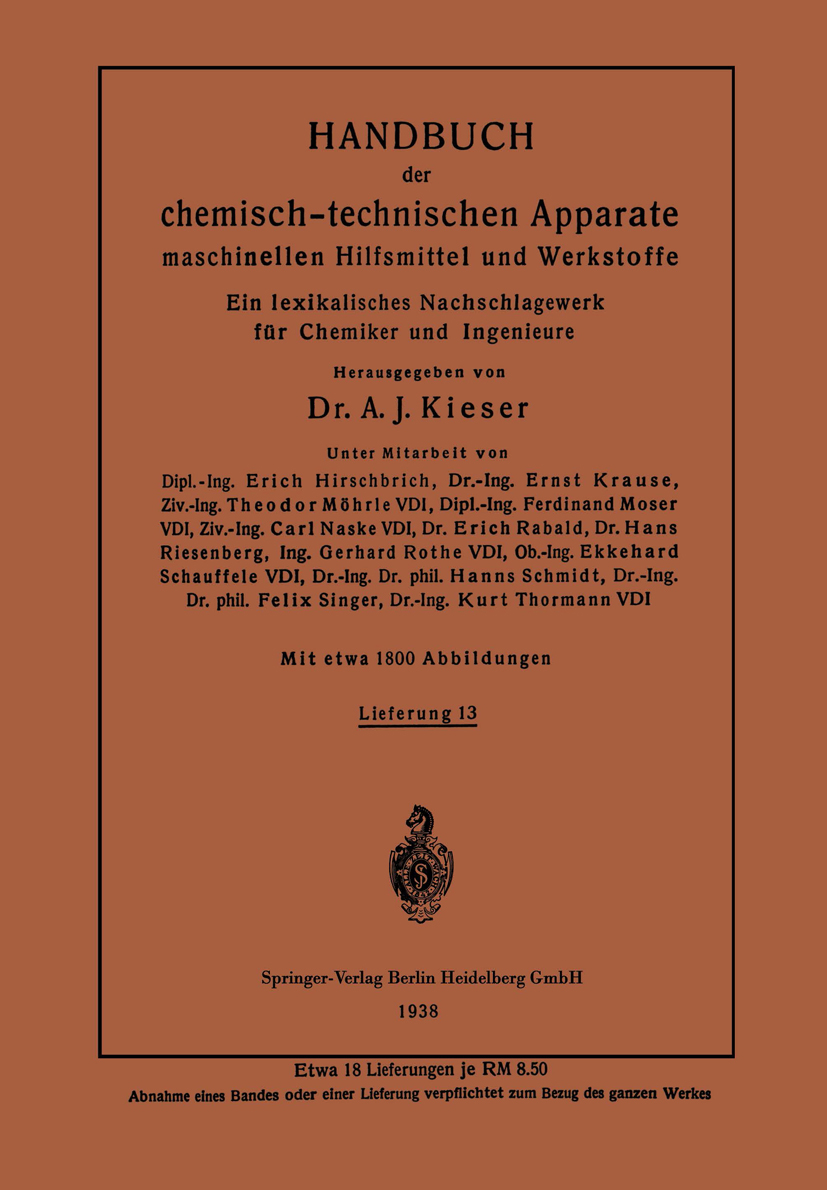 HANDBUCH
der
chemisch-technischen Apparate
maschinellen Hilfsmittel und Werkstoffe

Ein lexikalisches Nachschlagewerk
für Chemiker und Ingenieure

Herausgegeben von
Dr. A. J. Kieser

Unter Mitarbeit von
Dipl.-Ing. Erich Hirschbrich, Dr.-Ing. Ernst Krause, Ziv.-Ing. Theodor Möhrle VDI, Dipl.-Ing. Ferdinand Moser VDI, Ziv.-Ing. Carl Naske VDI, Dr. Erich Rabald, Dr. Hans Riesenberg, Ing. Gerhard Rothe VDI, Ob.-Ing. Ekkehard Schauffele VDI, Dr.-Ing. Dr. phil. Hanns Schmidt, Dr.-Ing. Dr. phil. Felix Singer, Dr.-Ing. Kurt Thormann VDI

Mit etwa 1800 Abbildungen

Lieferung 13

Springer-Verlag Berlin Heidelberg GmbH
1938

Etwa 18 Lieferungen je RM 8.50
Abnahme eines Bandes oder einer Lieferung verpflichtet zum Bezug des ganzen Werkes